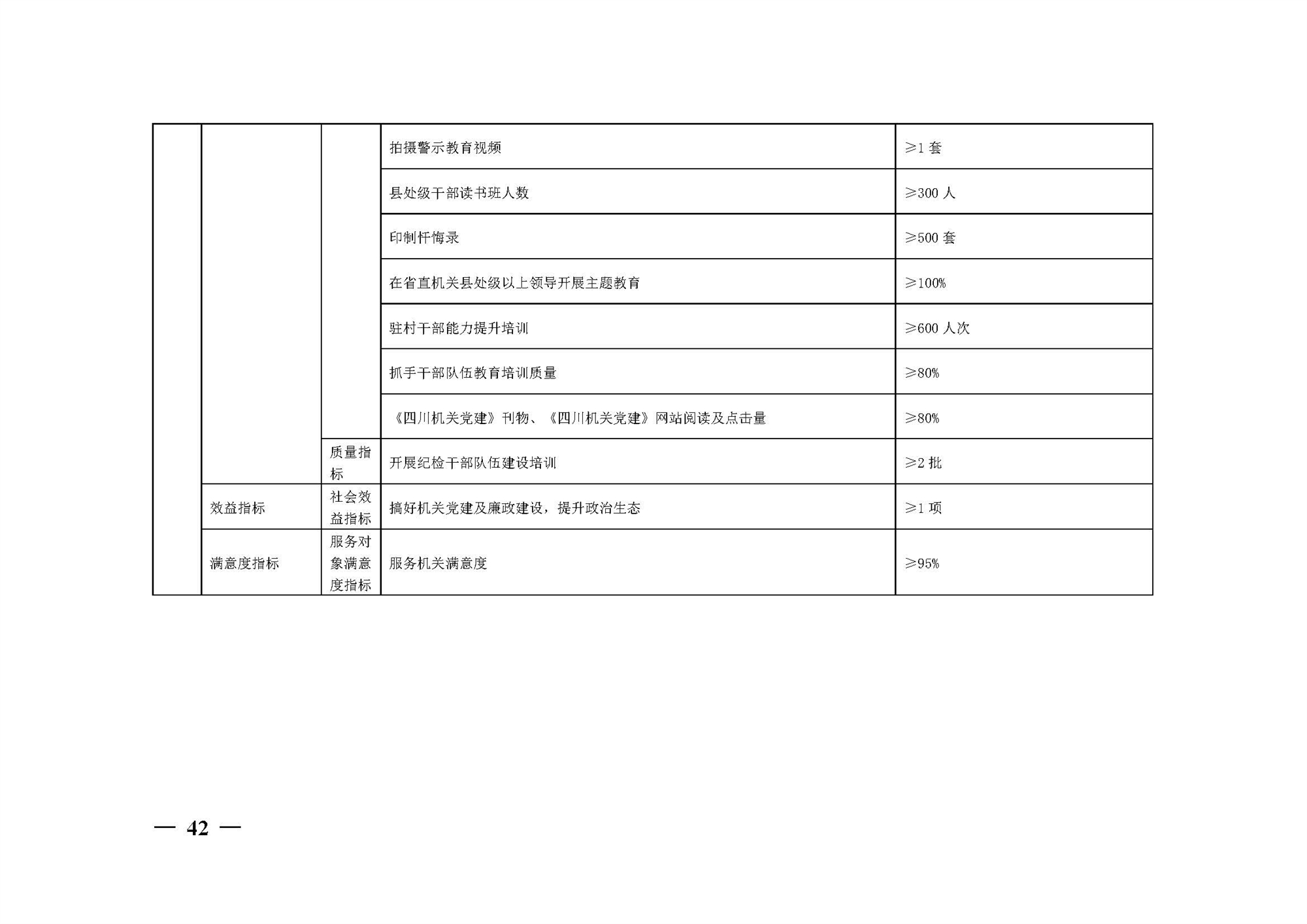 |  |  |  |  |  |
|---|---|---|---|---|
|  |  |  | 拍摄警示教育视频 | ≥1 套 |
|  |  |  | 县处级干部读书班人数 | ≥300 人 |
|  |  |  | 印制忏悔录 | ≥500 套 |
|  |  |  | 在省直机关县处级以上领导开展主题教育 | ≥100% |
|  |  |  | 驻村干部能力提升培训 | ≥600 人次 |
|  |  |  | 抓手干部队伍教育培训质量 | ≥80% |
|  |  |  | 《四川机关党建》刊物、《四川机关党建》网站阅读及点击量 | ≥80% |
|  |  | 质量指标 | 开展纪检干部队伍建设培训 | ≥2 批 |
|  | 效益指标 | 社会效益指标 | 搞好机关党建及廉政建设，提升政治生态 | ≥1 项 |
|  | 满意度指标 | 服务对象满意度指标 | 服务机关满意度 | ≥95% |

— 42 —